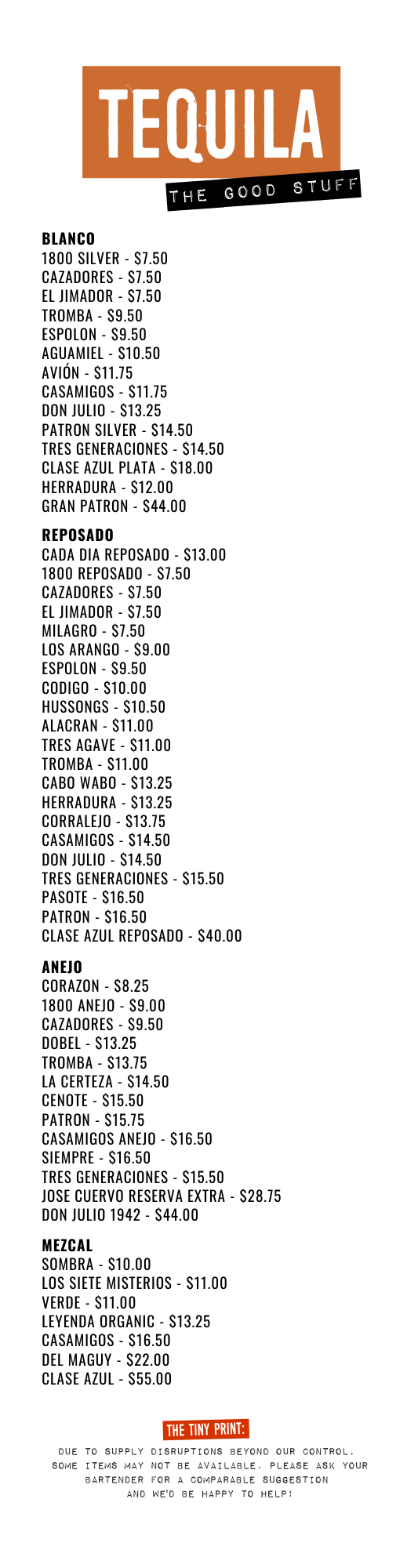 TEQUILA
THE GOOD STUFF

BLANCO
1800 SILVER - $7.50
CAZADORES - $7.50
EL JIMADOR - $7.50
TROMBA - $9.50
ESPOLON - $9.50
AGUAMIEL - $10.50
AVIÓN - $11.75
CASAMIGOS - $11.75
DON JULIO - $13.25
PATRON SILVER - $14.50
TRES GENERACIONES - $14.50
CLASE AZUL PLATA - $18.00
HERRADURA - $12.00
GRAN PATRON - $44.00

REPOSADO
CADA DIA REPOSADO - $13.00
1800 REPOSADO - $7.50
CAZADORES - $7.50
EL JIMADOR - $7.50
MILAGRO - $7.50
LOS ARANGO - $9.00
ESPOLON - $9.50
CODIGO - $10.00
HUSSONGS - $10.50
ALACRAN - $11.00
TRES AGAVE - $11.00
TROMBA - $11.00
CABO WABO - $13.25
HERRADURA - $13.25
CORRALEJO - $13.75
CASAMIGOS - $14.50
DON JULIO - $14.50
TRES GENERACIONES - $15.50
PASOTE - $16.50
PATRON - $16.50
CLASE AZUL REPOSADO - $40.00

ANEJO
CORAZON - $8.25
1800 ANEJO - $9.00
CAZADORES - $9.50
DOBEL - $13.25
TROMBA - $13.75
LA CERTEZA - $14.50
CENOTE - $15.50
PATRON - $15.75
CASAMIGOS ANEJO - $16.50
SIEMPRE - $16.50
TRES GENERACIONES - $15.50
JOSE CUERVO RESERVA EXTRA - $28.75
DON JULIO 1942 - $44.00

MEZCAL
SOMBRA - $10.00
LOS SIETE MISTERIOS - $11.00
VERDE - $11.00
LEYENDA ORGANIC - $13.25
CASAMIGOS - $16.50
DEL MAGUY - $22.00
CLASE AZUL - $55.00

THE TINY PRINT:
DUE TO SUPPLY DISRUPTIONS BEYOND OUR CONTROL, SOME ITEMS MAY NOT BE AVAILABLE. PLEASE ASK YOUR BARTENDER FOR A COMPARABLE SUGGESTION AND WE'D BE HAPPY TO HELP!